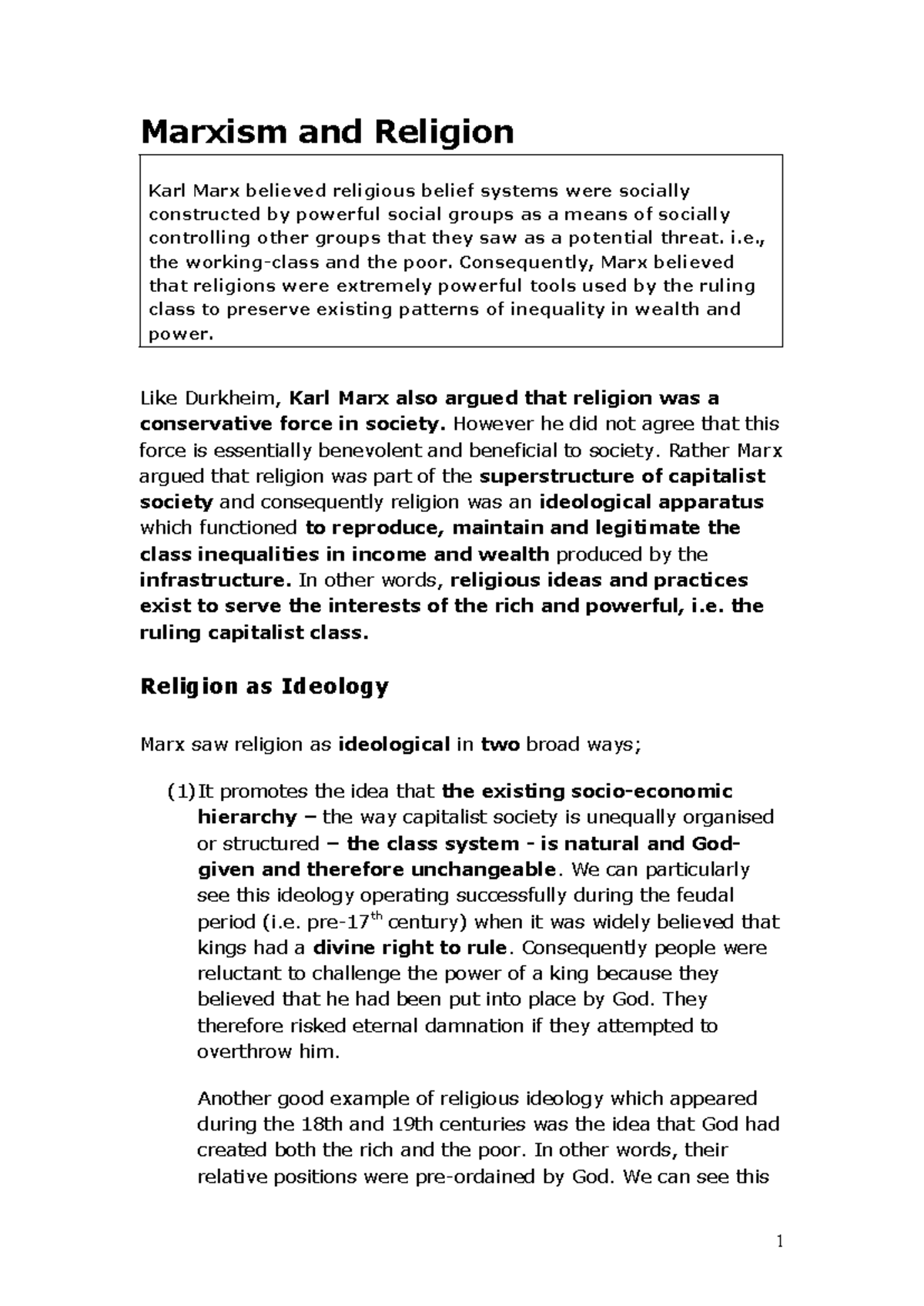 Marxism and Religion

Karl Marx believed religious belief systems were socially constructed by powerful social groups as a means of socially controlling other groups that they saw as a potential threat. i.e., the working-class and the poor. Consequently, Marx believed that religions were extremely powerful tools used by the ruling class to preserve existing patterns of inequality in wealth and power.

Like Durkheim, Karl Marx also argued that religion was a conservative force in society. However he did not agree that this force is essentially benevolent and beneficial to society. Rather Marx argued that religion was part of the superstructure of capitalist society and consequently religion was an ideological apparatus which functioned to reproduce, maintain and legitimate the class inequalities in income and wealth produced by the infrastructure. In other words, religious ideas and practices exist to serve the interests of the rich and powerful, i.e. the ruling capitalist class.

Religion as Ideology

Marx saw religion as ideological in two broad ways;

(1) It promotes the idea that the existing socio-economic hierarchy – the way capitalist society is unequally organised or structured – the class system - is natural and God-given and therefore unchangeable. We can particularly see this ideology operating successfully during the feudal period (i.e. pre-17$^{th}$ century) when it was widely believed that kings had a divine right to rule. Consequently people were reluctant to challenge the power of a king because they believed that he had been put into place by God. They therefore risked eternal damnation if they attempted to overthrow him.

Another good example of religious ideology which appeared during the 18th and 19th centuries was the idea that God had created both the rich and the poor. In other words, their relative positions were pre-ordained by God. We can see this

1